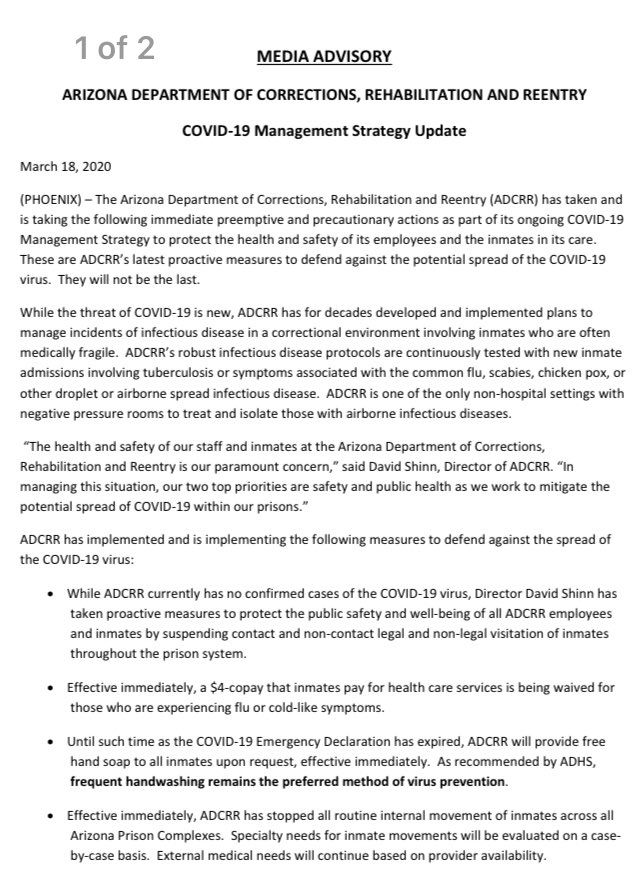 1 of 2

MEDIA ADVISORY

ARIZONA DEPARTMENT OF CORRECTIONS, REHABILITATION AND REENTRY

COVID-19 Management Strategy Update

March 18, 2020

(PHOENIX) – The Arizona Department of Corrections, Rehabilitation and Reentry (ADCRR) has taken and is taking the following immediate preemptive and precautionary actions as part of its ongoing COVID-19 Management Strategy to protect the health and safety of its employees and the inmates in its care. These are ADCRR's latest proactive measures to defend against the potential spread of the COVID-19 virus. They will not be the last.

While the threat of COVID-19 is new, ADCRR has for decades developed and implemented plans to manage incidents of infectious disease in a correctional environment involving inmates who are often medically fragile. ADCRR's robust infectious disease protocols are continuously tested with new inmate admissions involving tuberculosis or symptoms associated with the common flu, scabies, chicken pox, or other droplet or airborne spread infectious disease. ADCRR is one of the only non-hospital settings with negative pressure rooms to treat and isolate those with airborne infectious diseases.

"The health and safety of our staff and inmates at the Arizona Department of Corrections, Rehabilitation and Reentry is our paramount concern," said David Shinn, Director of ADCRR. "In managing this situation, our two top priorities are safety and public health as we work to mitigate the potential spread of COVID-19 within our prisons."

ADCRR has implemented and is implementing the following measures to defend against the spread of the COVID-19 virus:

• While ADCRR currently has no confirmed cases of the COVID-19 virus, Director David Shinn has taken proactive measures to protect the public safety and well-being of all ADCRR employees and inmates by suspending contact and non-contact legal and non-legal visitation of inmates throughout the prison system.

• Effective immediately, a $4-copay that inmates pay for health care services is being waived for those who are experiencing flu or cold-like symptoms.

• Until such time as the COVID-19 Emergency Declaration has expired, ADCRR will provide free hand soap to all inmates upon request, effective immediately. As recommended by ADHS, frequent handwashing remains the preferred method of virus prevention.

• Effective immediately, ADCRR has stopped all routine internal movement of inmates across all Arizona Prison Complexes. Specialty needs for inmate movements will be evaluated on a case-by-case basis. External medical needs will continue based on provider availability.